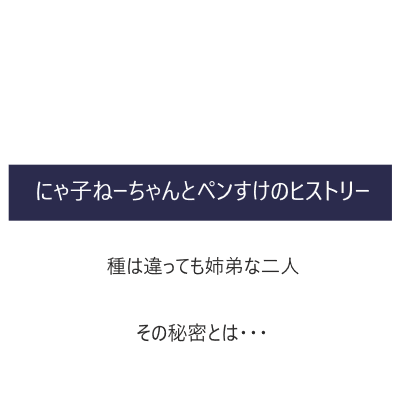 にゃ子ねーちゃんとペンすけのヒストリー

種は違っても姉弟な二人

その秘密とは・・・